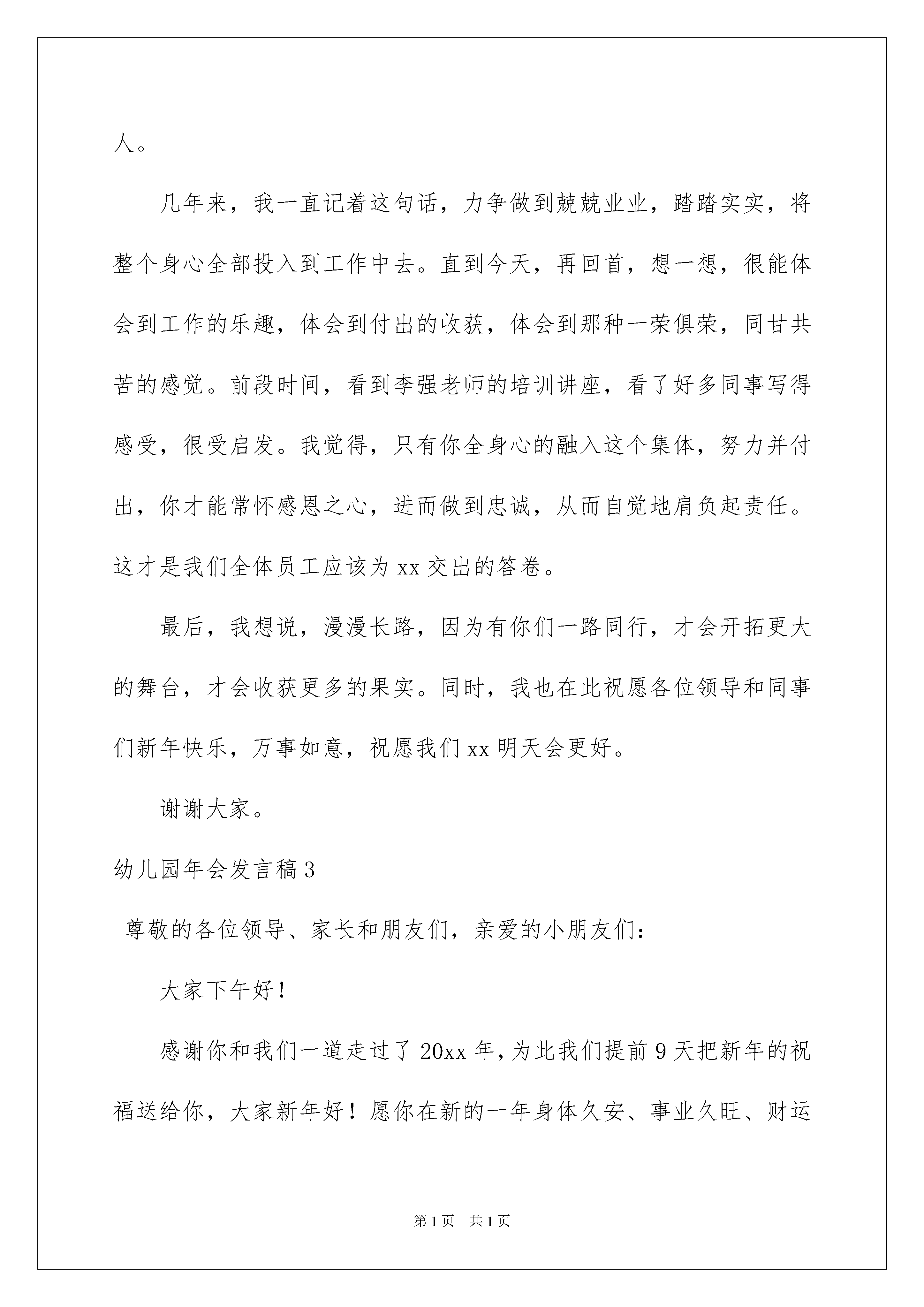 人。

几年来，我一直记着这句话，力争做到兢兢业业，踏踏实实，将整个身心全部投入到工作中去。直到今天，再回首，想一想，很能体会到工作的乐趣，体会到付出的收获，体会到那种一荣俱荣，同甘共苦的感觉。前段时间，看到李强老师的培训讲座，看了好多同事写得感受，很受启发。我觉得，只有你全身心的融入这个集体，努力并付出，你才能常怀感恩之心，进而做到忠诚，从而自觉地肩负起责任。这才是我们全体员工应该为 xx 交出的答卷。

最后，我想说，漫漫长路，因为有你们一路同行，才会开拓更大的舞台，才会收获更多的果实。同时，我也在此祝愿各位领导和同事们新年快乐，万事如意，祝愿我们 xx 明天会更好。

谢谢大家。

幼儿园年会发言稿 3

尊敬的各位领导、家长和朋友们，亲爱的小朋友们：

大家下午好！

感谢你和我们一道走过了 20xx 年，为此我们提前 9 天把新年的祝福送给你，大家新年好！愿你在新的一年身体久安、事业久旺、财运

第 1 页 共 1 页